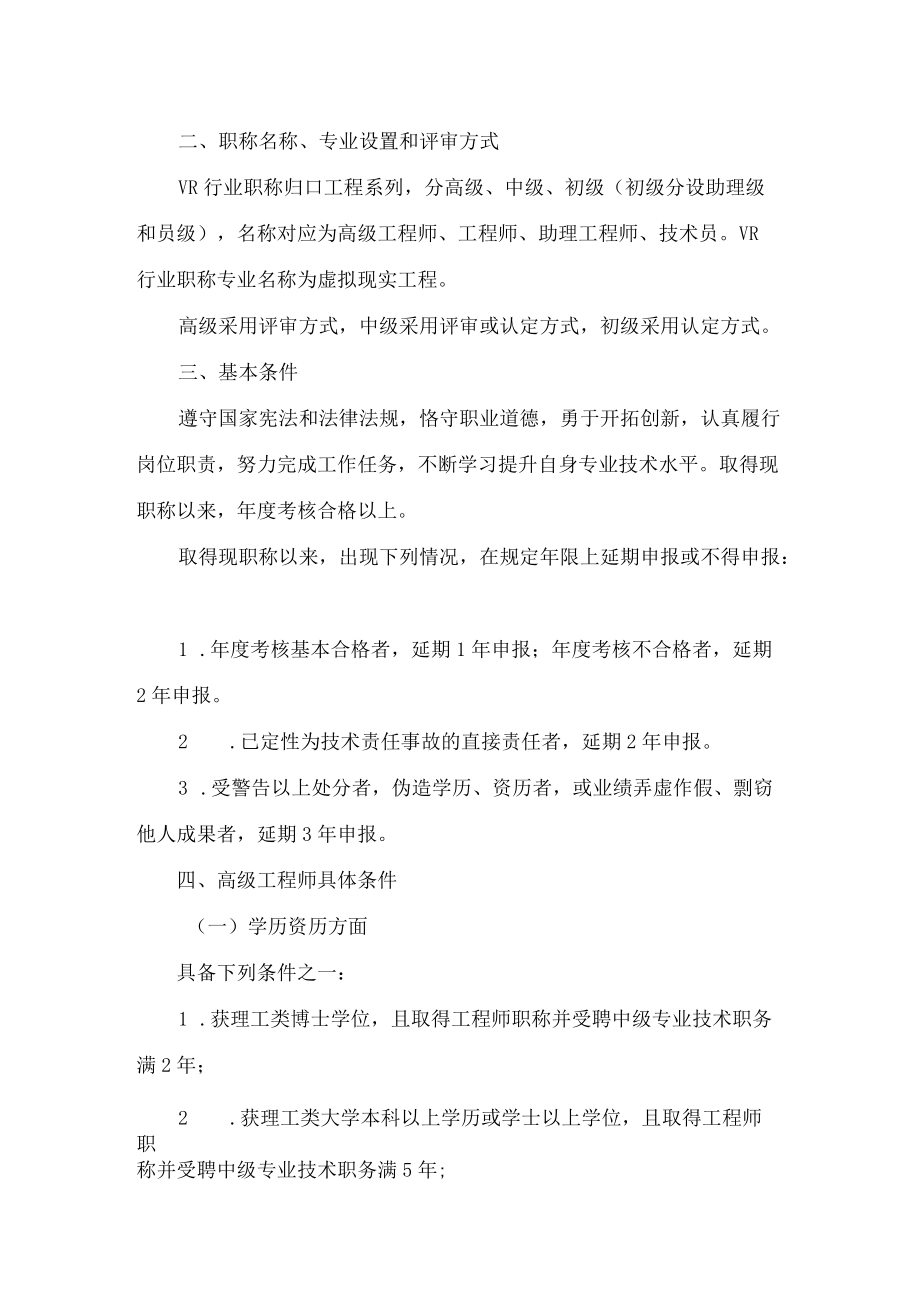 二、职称名称、专业设置和评审方式

VR行业职称归口工程系列，分高级、中级、初级（初级分设助理级和员级），名称对应为高级工程师、工程师、助理工程师、技术员。VR行业职称专业名称为虚拟现实工程。

高级采用评审方式，中级采用评审或认定方式，初级采用认定方式。

三、基本条件

遵守国家宪法和法律法规，恪守职业道德，勇于开拓创新，认真履行岗位职责，努力完成工作任务，不断学习提升自身专业技术水平。取得现职称以来，年度考核合格以上。

取得现职称以来，出现下列情况，在规定年限上延期申报或不得申报：

1.年度考核基本合格者，延期1年申报；年度考核不合格者，延期2年申报。

2　.已定性为技术责任事故的直接责任者，延期2年申报。

3.受警告以上处分者，伪造学历、资历者，或业绩弄虚作假、剽窃他人成果者，延期3年申报。

四、高级工程师具体条件

（一）学历资历方面

具备下列条件之一：

1.获理工类博士学位，且取得工程师职称并受聘中级专业技术职务满2年；

2　.获理工类大学本科以上学历或学士以上学位，且取得工程师职称并受聘中级专业技术职务满5年;